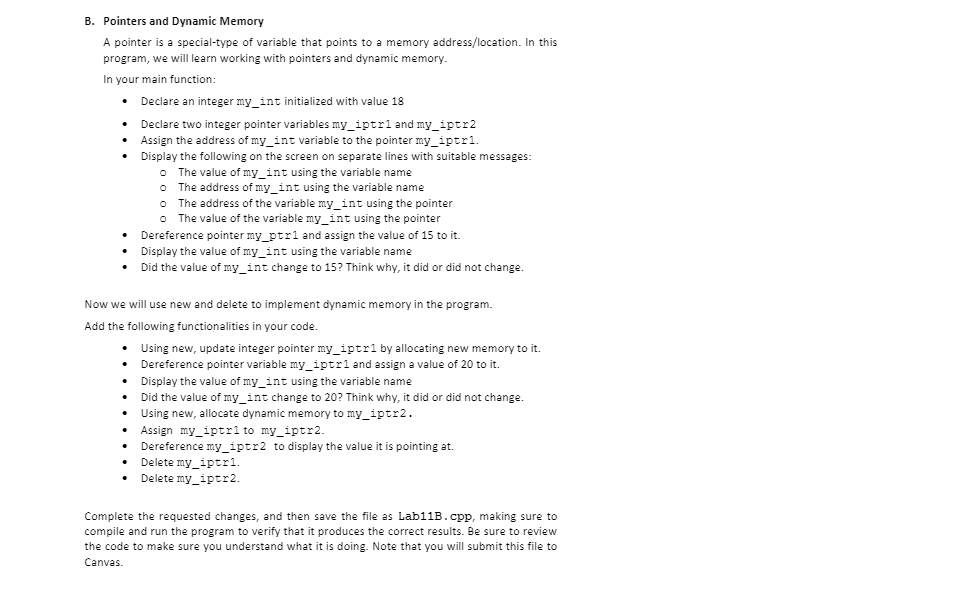 B. Pointers and Dynamic Memory

A pointer is a special-type of variable that points to a memory address/location. In this program, we will learn working with pointers and dynamic memory.

In your main function:

• Declare an integer my_int initialized with value 18
• Declare two integer pointer variables my_iptr1 and my_iptr2
• Assign the address of my_int variable to the pointer my_iptr1.
• Display the following on the screen on separate lines with suitable messages:
o The value of my_int using the variable name
o The address of my_int using the variable name
o The address of the variable my_int using the pointer
o The value of the variable my_int using the pointer
• Dereference pointer my_ptr1 and assign the value of 15 to it.
• Display the value of my_int using the variable name
• Did the value of my_int change to 15? Think why, it did or did not change.

Now we will use new and delete to implement dynamic memory in the program.

Add the following functionalities in your code.

• Using new, update integer pointer my_iptr1 by allocating new memory to it.
• Dereference pointer variable my_iptr1 and assign a value of 20 to it.
• Display the value of my_int using the variable name
• Did the value of my_int change to 20? Think why, it did or did not change.
• Using new, allocate dynamic memory to my_iptr2.
• Assign my_iptr1 to my_iptr2.
• Dereference my_iptr2 to display the value it is pointing at.
• Delete my_iptr1.
• Delete my_iptr2.

Complete the requested changes, and then save the file as Lab11B.cpp, making sure to compile and run the program to verify that it produces the correct results. Be sure to review the code to make sure you understand what it is doing. Note that you will submit this file to Canvas.